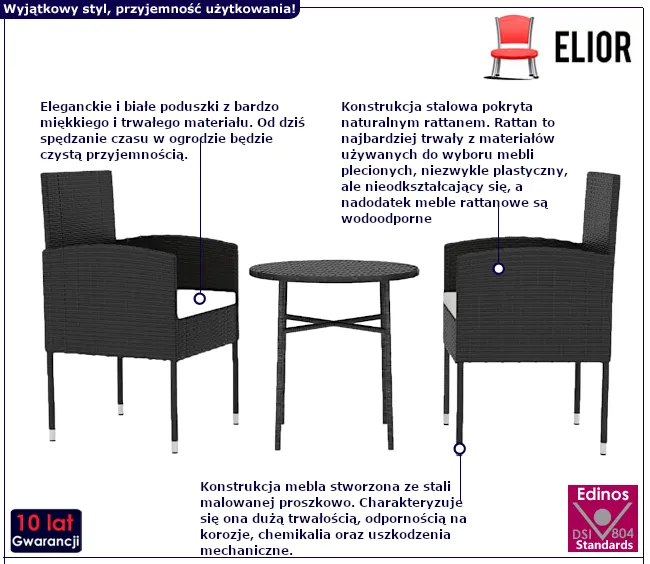 Wyjątkowy styl, przyjemność użytkowania!

ELIOR

Eleganckie i białe poduszki z bardzo miękkiego i trwałego materiału. Od dziś spędzanie czasu w ogrodzie będzie czystą przyjemnością.

Konstrukcja stalowa pokryta naturalnym rattanem. Rattan to najbardziej trwały z materiałów używanych do wyboru mebli plecionych, niezwykle plastyczny, ale nieodkształcający się, a nadodatek meble rattanowe są wodoodporne

Konstrukcja mebla stworzona ze stali malowanej proszkowo. Charakteryzuje się ona dużą trwałością, odpornością na korozje, chemikalia oraz uszkodzenia mechaniczne.

10 lat
Gwarancji

Edinos
DSI 804
Standards